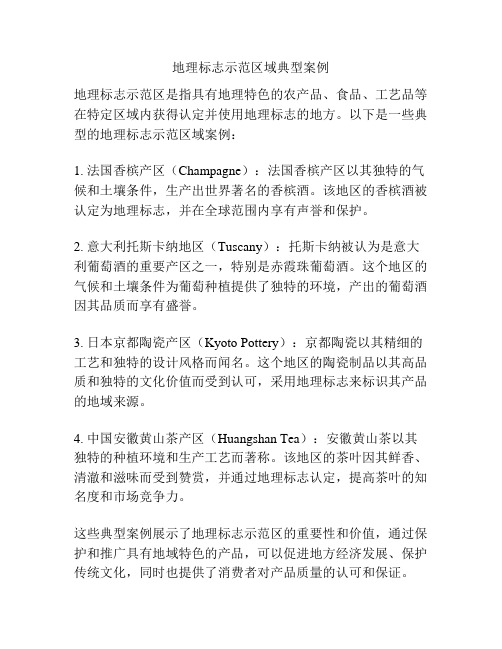 地理标志示范区域典型案例

地理标志示范区是指具有地理特色的农产品、食品、工艺品等在特定区域内获得认定并使用地理标志的地方。以下是一些典型的地理标志示范区域案例：

1. 法国香槟产区（Champagne）：法国香槟产区以其独特的气候和土壤条件，生产出世界著名的香槟酒。该地区的香槟酒被认定为地理标志，并在全球范围内享有声誉和保护。

2. 意大利托斯卡纳地区（Tuscany）：托斯卡纳被认为是意大利葡萄酒的重要产区之一，特别是赤霞珠葡萄酒。这个地区的气候和土壤条件为葡萄种植提供了独特的环境，产出的葡萄酒因其品质而享有盛誉。

3. 日本京都陶瓷产区（Kyoto Pottery）：京都陶瓷以其精细的工艺和独特的设计风格而闻名。这个地区的陶瓷制品以其高品质和独特的文化价值而受到认可，采用地理标志来标识其产品的地域来源。

4. 中国安徽黄山茶产区（Huangshan Tea）：安徽黄山茶以其独特的种植环境和生产工艺而著称。该地区的茶叶因其鲜香、清澈和滋味而受到赞赏，并通过地理标志认定，提高茶叶的知名度和市场竞争力。

这些典型案例展示了地理标志示范区的重要性和价值，通过保护和推广具有地域特色的产品，可以促进地方经济发展、保护传统文化，同时也提供了消费者对产品质量的认可和保证。